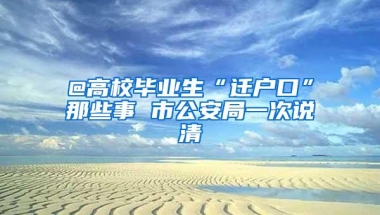 @高校毕业生“迁户口”那些事 市公安局一次说清